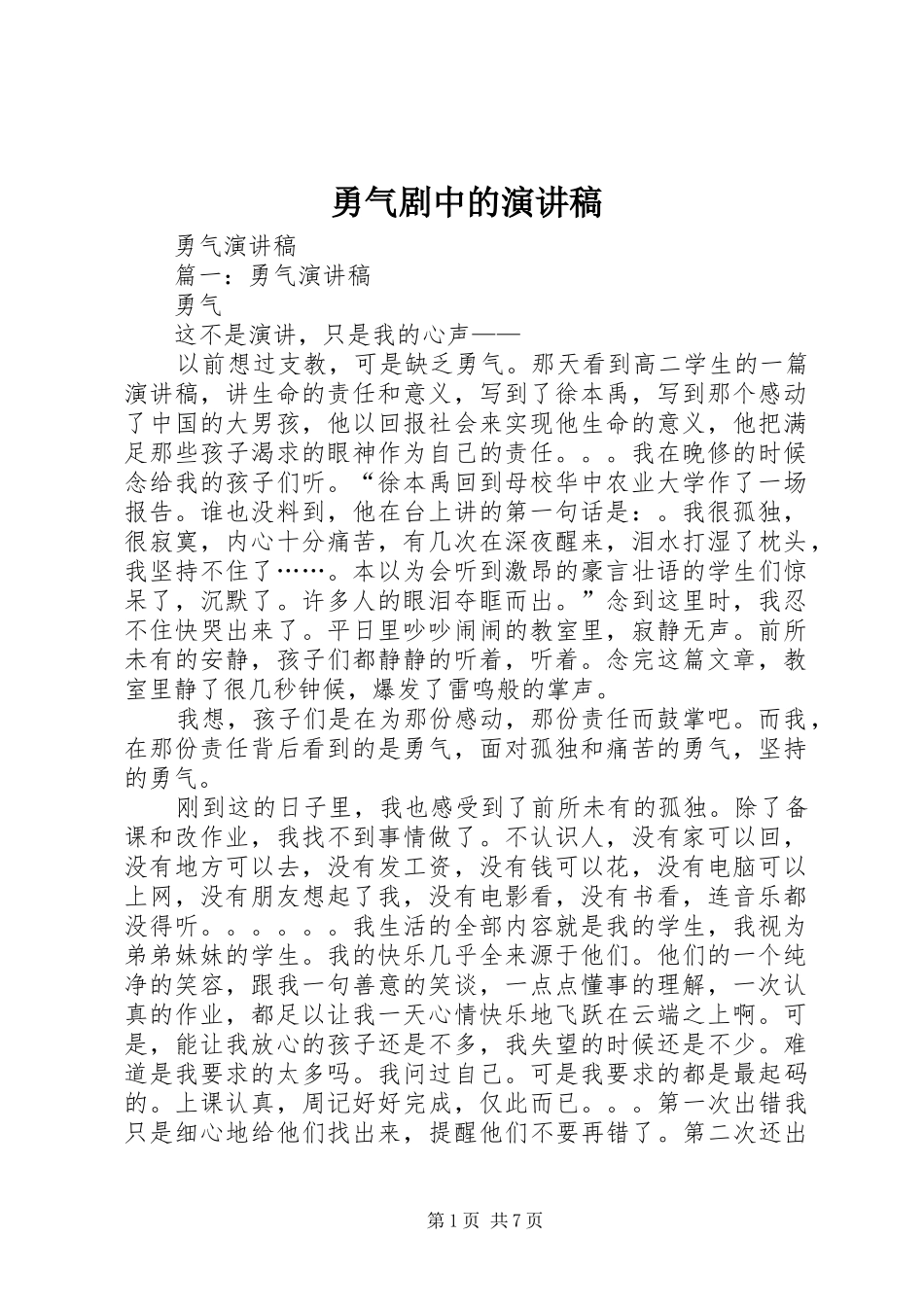 勇气剧中的演讲稿

勇气演讲稿

篇一：勇气演讲稿

勇气

这不是演讲，只是我的心声——

以前想过支教，可是缺乏勇气。那天看到高二学生的一篇演讲稿，讲生命的责任和意义，写到了徐本禹，写到那个感动了中国的大男孩，他以回报社会来实现他生命的意义，他把满足那些孩子渴求的眼神作为自己的责任。。。我在晚修的时候念给我的孩子们听。“徐本禹回到母校华中农业大学作了一场报告。谁也没料到，他在台上讲的第一句话是：。我很孤独，很寂寞，内心十分痛苦，有几次在深夜醒来，泪水打湿了枕头，我坚持不住了……。本以为会听到激昂的豪言壮语的学生们惊呆了，沉默了。许多人的眼泪夺眶而出。”念到这里时，我忍不住快哭出来了。平日里吵吵闹闹的教室里，寂静无声。前所未有的安静，孩子们都静静的听着，听着。念完这篇文章，教室里静了很几秒钟候，爆发了雷鸣般的掌声。

我想，孩子们是在为那份感动，那份责任而鼓掌吧。而我，在那份责任背后看到的是勇气，面对孤独和痛苦的勇气，坚持的勇气。

刚到这的日子里，我也感受到了前所未有的孤独。除了备课和改作业，我找不到事情做了。不认识人，没有家可以回，没有地方可以去，没有发工资，没有钱可以花，没有电脑可以上网，没有朋友想起了我，没有电影看，没有书看，连音乐都没得听。。。。。。我生活的全部内容就是我的学生，我视为弟弟妹妹的学生。我的快乐几乎全来源于他们。他们的一个纯净的笑容，跟我一句善意的笑谈，一点点懂事的理解，一次认真的作业，都足以让我一天心情快乐地飞跃在云端之上啊。可是，能让我放心的孩子还是不多，我失望的时候还是不少。难道是我要求的太多吗。我问过自己。可是我要求的都是最起码的。上课认真，周记好好完成，仅此而已。。。第一次出错我只是细心地给他们找出来，提醒他们不要再错了。第二次还出

第 1 页 共 7 页